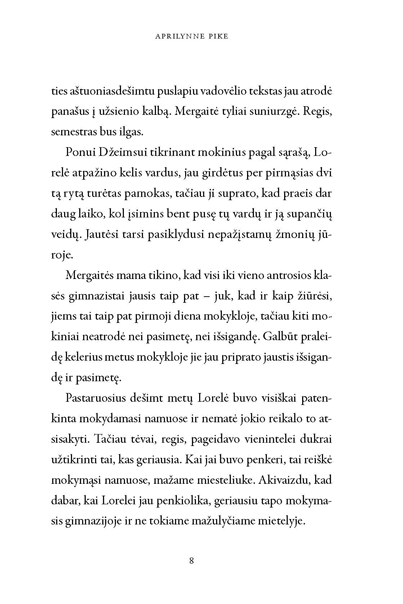 APRILYNNE PIKE

ties aštuoniasdešimtu puslapiu vadovėlio tekstas jau atrodė panašus į užsienio kalbą. Mergaitė tyliai suniurzgė. Regis, semestras bus ilgas.

Ponui Džeimsui tikrinant mokinius pagal sąrašą, Lorelė atpažino kelis vardus, jau girdėtus per pirmąsias dvi tą rytą turėtas pamokas, tačiau ji suprato, kad praeis dar daug laiko, kol įsimins bent pusę tų vardų ir ją supančių veidų. Jautėsi tarsi pasiklydusi nepažįstamų žmonių jūroje.

Mergaitės mama tikino, kad visi iki vieno antrosios klasės gimnazistai jausis taip pat – juk, kad ir kaip žiūrėsi, jiems tai taip pat pirmoji diena mokykloje, tačiau kiti mokiniai neatrodė nei pasimetę, nei išsigandę. Galbūt praleidę kelerius metus mokykloje jie jau priprato jaustis išsigandę ir pasimetę.

Pastaruosius dešimt metų Lorelė buvo visiškai patenkinta mokydamasi namuose ir nematė jokio reikalo to atsisakyti. Tačiau tėvai, regis, pageidavo vienintelei dukrai užtikrinti tai, kas geriausia. Kai jai buvo penkeri, tai reiškė mokymąsi namuose, mažame miesteliuke. Akivaizdu, kad dabar, kai Lorelei jau penkiolika, geriausiu tapo mokymasis gimnazijoje ir ne tokiame mažulyčiame mietelyje.

8